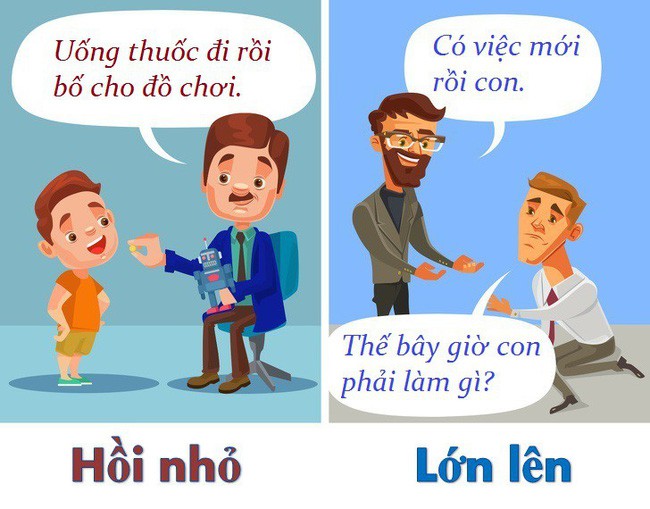 Uống thuốc đi rồi bố cho đồ chơi.

Hồi nhỏ

Có việc mới rồi con.

Thế bây giờ con phải làm gì?

Lớn lên